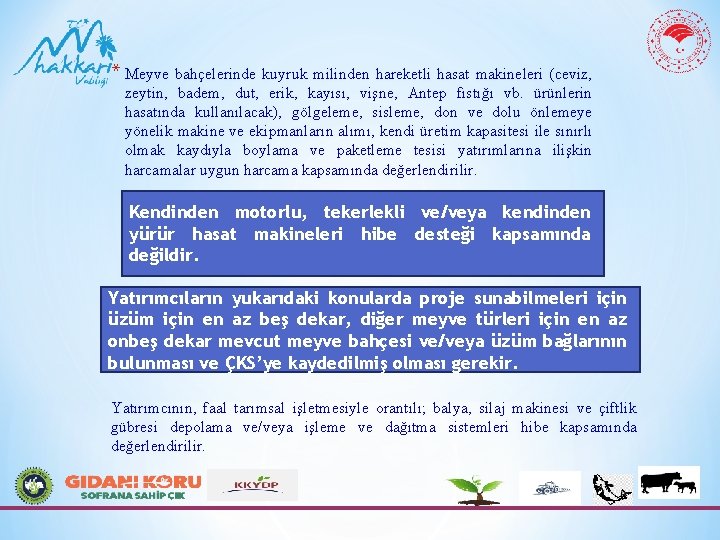 hakkari Valiliği

* Meyve bahçelerinde kuyruk milinden hareketli hasat makineleri (ceviz, zeytin, badem, dut, erik, kayısı, vişne, Antep fıstığı vb. ürünlerin hasatında kullanılacak), gölgeleme, sisleme, don ve dolu önlemeye yönelik makine ve ekipmanların alımı, kendi üretim kapasitesi ile sınırlı olmak kaydıyla boylama ve paketleme tesisi yatırımlarına ilişkin harcamalar uygun harcama kapsamında değerlendirilir.

Kendinden motorlu, tekerlekli ve/veya kendinden yürür hasat makineleri hibe desteği kapsamında değildir.

Yatırımcıların yukarıdaki konularda proje sunabilmeleri için üzüm için en az beş dekar, diğer meyve türleri için en az onbeş dekar mevcut meyve bahçesi ve/veya üzüm bağlarının bulunması ve ÇKS'ye kaydedilmiş olması gerekir.

Yatırımcının, faal tarımsal işletmesiyle orantılı; balya, silaj makinesi ve çiftlik gübresi depolama ve/veya işleme ve dağıtma sistemleri hibe kapsamında değerlendirilir.

GIDANI KORU SOFRANA SAHİP ÇIK

KKYDP